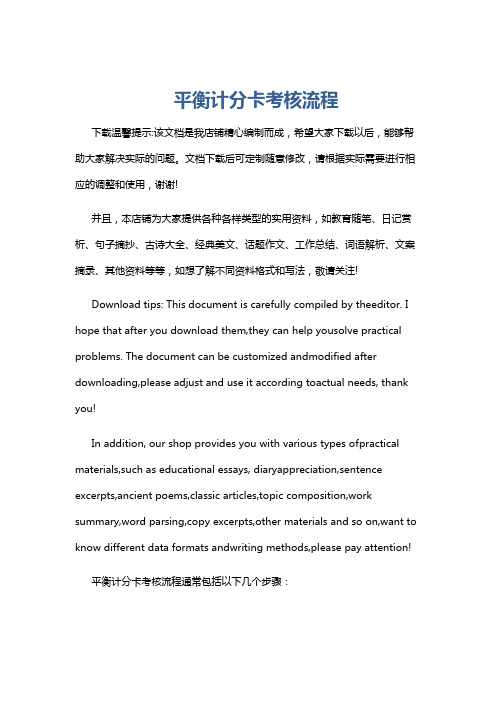 平衡计分卡考核流程

下载温馨提示:该文档是我店铺精心编制而成，希望大家下载以后，能够帮助大家解决实际的问题。文档下载后可定制随意修改，请根据实际需要进行相应的调整和使用，谢谢!

并且，本店铺为大家提供各种各样类型的实用资料，如教育随笔、日记赏析、句子摘抄、古诗大全、经典美文、话题作文、工作总结、词语解析、文案摘录、其他资料等等，如想了解不同资料格式和写法，敬请关注!

Download tips: This document is carefully compiled by theeditor. I hope that after you download them,they can help yousolve practical problems. The document can be customized andmodified after downloading,please adjust and use it according toactual needs, thank you!

In addition, our shop provides you with various types ofpractical materials,such as educational essays, diaryappreciation,sentence excerpts,ancient poems,classic articles,topic composition,work summary,word parsing,copy excerpts,other materials and so on,want to know different data formats andwriting methods,please pay attention!

平衡计分卡考核流程通常包括以下几个步骤：